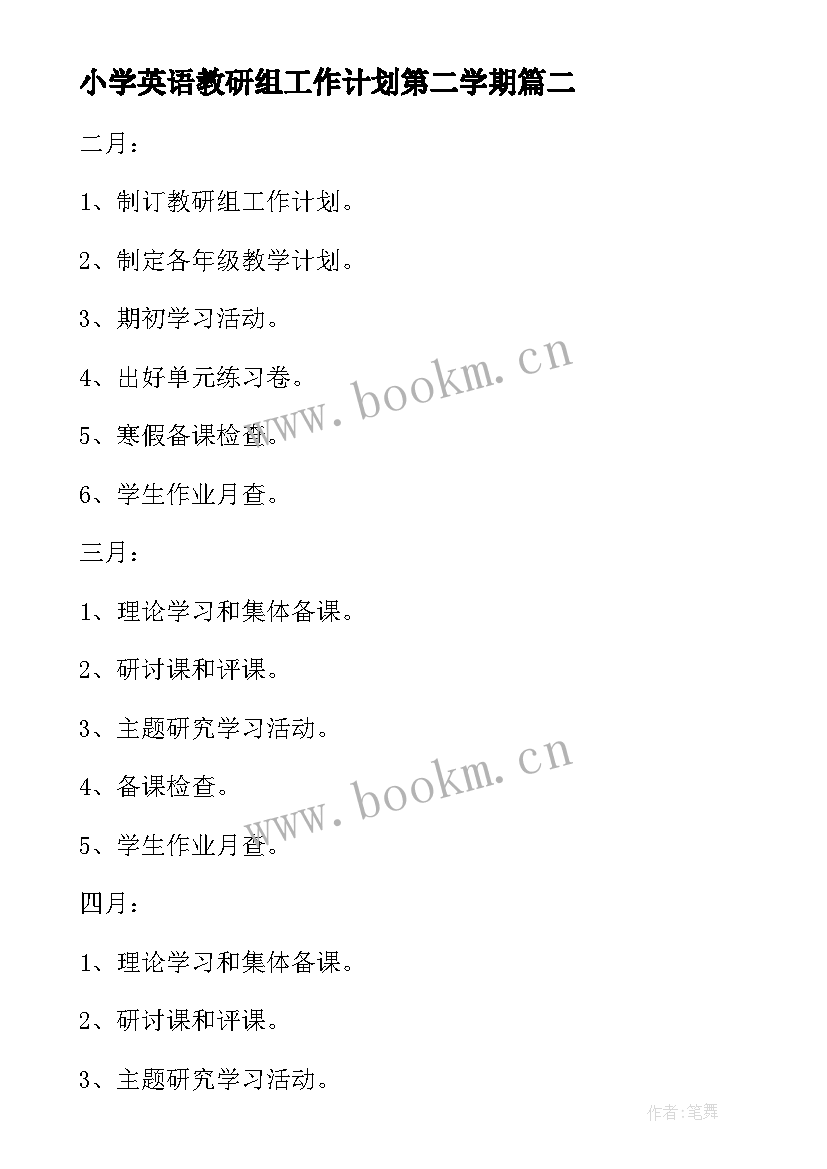 小学英语教研组工作计划第二学期篇二

二月：

1、制订教研组工作计划。

2、制定各年级教学计划。

3、期初学习活动。

4、出好单元练习卷。

5、寒假备课检查。

6、学生作业月查。

三月：

1、理论学习和集体备课。

2、研讨课和评课。

3、主题研究学习活动。

4、备课检查。

5、学生作业月查。

四月：

1、理论学习和集体备课。

2、研讨课和评课。

3、主题研究学习活动。

www.bookm.cn

www.bookm.cn

作者:笔舞